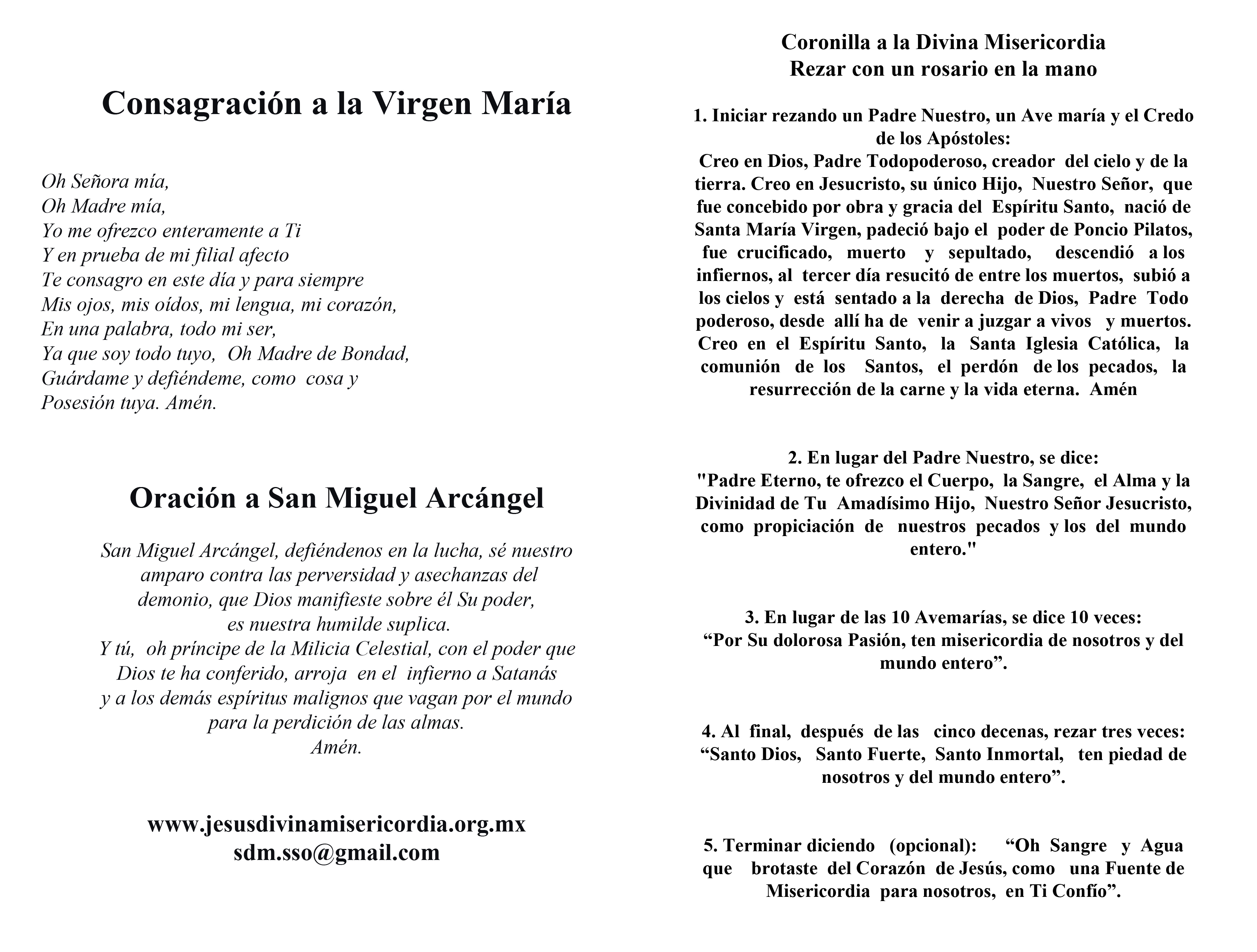 Consagración a la Virgen María

Oh Señora mía,
Oh Madre mía,
Yo me ofrezco enteramente a Ti
Y en prueba de mi filial afecto
Te consagro en este día y para siempre
Mis ojos, mis oídos, mi lengua, mi corazón,
En una palabra, todo mi ser,
Ya que soy todo tuyo, Oh Madre de Bondad,
Guárdame y defiéndeme, como cosa y
Posesión tuya. Amén.

Oración a San Miguel Arcángel

San Miguel Arcángel, defiéndenos en la lucha, sé nuestro amparo contra las perversidad y asechanzas del demonio, que Dios manifieste sobre él Su poder, es nuestra humilde suplica.
Y tú, oh príncipe de la Milicia Celestial, con el poder que Dios te ha conferido, arroja en el infierno a Satanás y a los demás espíritus malignos que vagan por el mundo para la perdición de las almas.
Amén.

www.jesusdivinamisericordia.org.mx
sdm.sso@gmail.com

Coronilla a la Divina Misericordia
Rezar con un rosario en la mano

1. Iniciar rezando un Padre Nuestro, un Ave maría y el Credo de los Apóstoles:
Creo en Dios, Padre Todopoderoso, creador del cielo y de la tierra. Creo en Jesucristo, su único Hijo, Nuestro Señor, que fue concebido por obra y gracia del Espíritu Santo, nació de Santa María Virgen, padeció bajo el poder de Poncio Pilatos, fue crucificado, muerto y sepultado, descendió a los infiernos, al tercer día resucitó de entre los muertos, subió a los cielos y está sentado a la derecha de Dios, Padre Todo poderoso, desde allí ha de venir a juzgar a vivos y muertos. Creo en el Espíritu Santo, la Santa Iglesia Católica, la comunión de los Santos, el perdón de los pecados, la resurrección de la carne y la vida eterna. Amén

2. En lugar del Padre Nuestro, se dice:
"Padre Eterno, te ofrezco el Cuerpo, la Sangre, el Alma y la Divinidad de Tu Amadísimo Hijo, Nuestro Señor Jesucristo, como propiciación de nuestros pecados y los del mundo entero."

3. En lugar de las 10 Avemarías, se dice 10 veces:
“Por Su dolorosa Pasión, ten misericordia de nosotros y del mundo entero”.

4. Al final, después de las cinco decenas, rezar tres veces:
“Santo Dios, Santo Fuerte, Santo Inmortal, ten piedad de nosotros y del mundo entero”.

5. Terminar diciendo (opcional): “Oh Sangre y Agua que brotaste del Corazón de Jesús, como una Fuente de Misericordia para nosotros, en Ti Confío”.